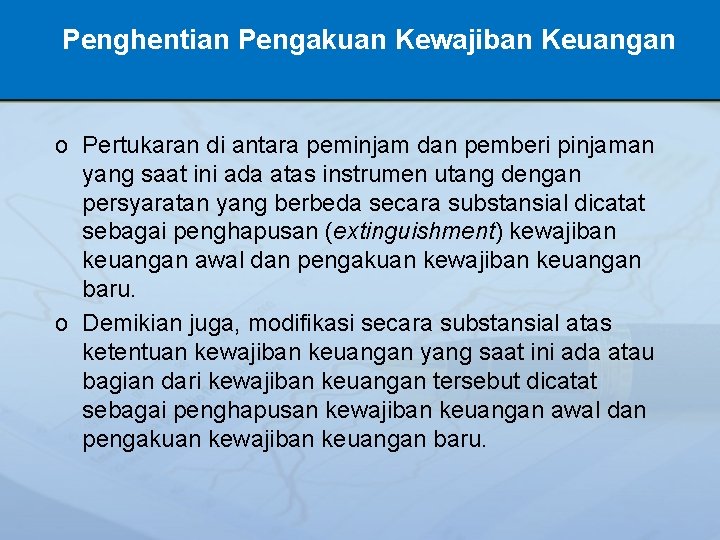 Penghentian Pengakuan Kewajiban Keuangan

o Pertukaran di antara peminjam dan pemberi pinjaman yang saat ini ada atas instrumen utang dengan persyaratan yang berbeda secara substansial dicatat sebagai penghapusan (extinguishment) kewajiban keuangan awal dan pengakuan kewajiban keuangan baru.

o Demikian juga, modifikasi secara substansial atas ketentuan kewajiban keuangan yang saat ini ada atau bagian dari kewajiban keuangan tersebut dicatat sebagai penghapusan kewajiban keuangan awal dan pengakuan kewajiban keuangan baru.